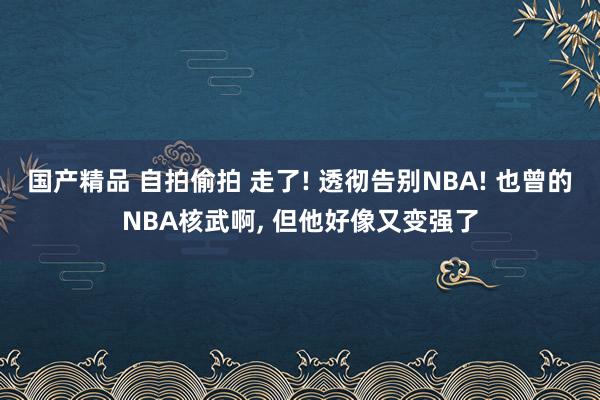 国产精品 自拍偷拍 走了! 透彻告别NBA! 也曾的NBA核武啊, 但他好像又变强了